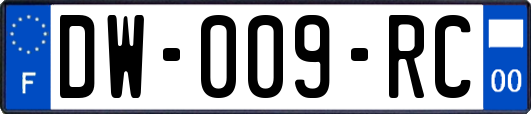 F
DW-009-RC
00